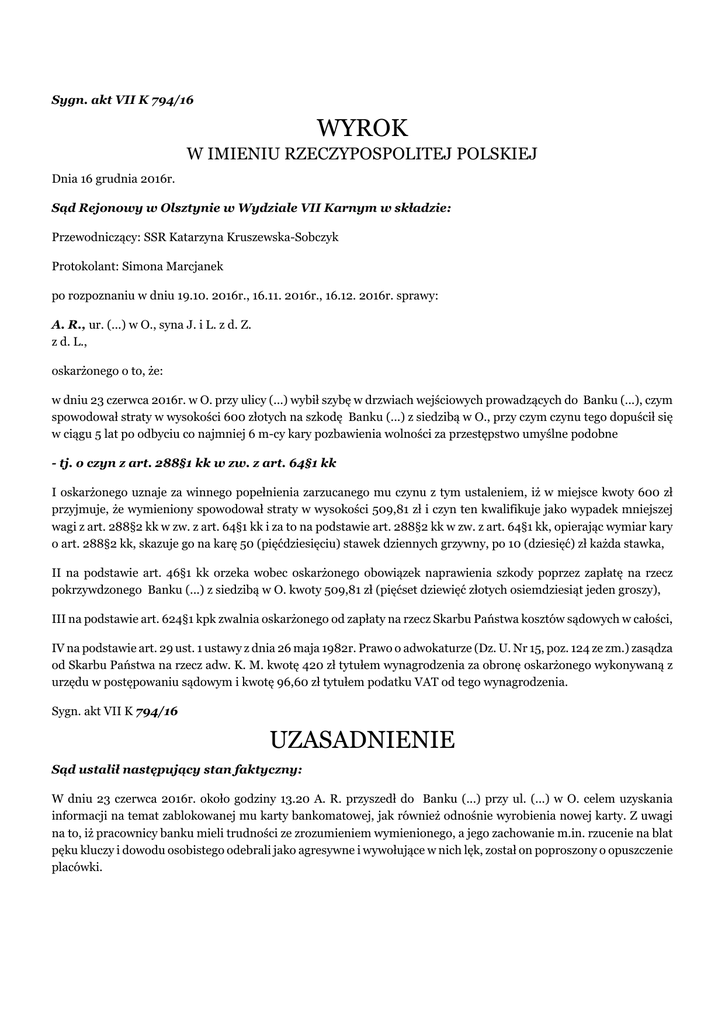 Sygn. akt VII K 794/16

WYROK
W IMIENIU RZECZYPOSPOLITEJ POLSKIEJ

Dnia 16 grudnia 2016r.

Sąd Rejonowy w Olsztynie w Wydziale VII Karnym w składzie:

Przewodniczący: SSR Katarzyna Kruszewska-Sobczyk

Protokolant: Simona Marcjanek

po rozpoznaniu w dniu 19.10. 2016r., 16.11. 2016r., 16.12. 2016r. sprawy:

A. R., ur. (...) w O., syna J. i L. z d. Z.
z d. L.,

oskarżonego o to, że:

w dniu 23 czerwca 2016r. w O. przy ulicy (...) wybił szybę w drzwiach wejściowych prowadzących do Banku (...), czym spowodował straty w wysokości 600 złotych na szkodę Banku (...) z siedzibą w O., przy czym czynu tego dopuścił się w ciągu 5 lat po odbyciu co najmniej 6 m-cy kary pozbawienia wolności za przestępstwo umyślne podobne

- tj. o czyn z art. 288§1 kk w zw. z art. 64§1 kk

I oskarżonego uznaje za winnego popełnienia zarzucanego mu czynu z tym ustaleniem, iż w miejsce kwoty 600 zł przyjmuje, że wymieniony spowodował straty w wysokości 509,81 zł i czyn ten kwalifikuje jako wypadek mniejszej wagi z art. 288§2 kk w zw. z art. 64§1 kk i za to na podstawie art. 288§2 kk w zw. z art. 64§1 kk, opierając wymiar kary o art. 288§2 kk, skazuje go na karę 50 (pięćdziesięciu) stawek dziennych grzywny, po 10 (dziesięć) zł każda stawka,

II na podstawie art. 46§1 kk orzeka wobec oskarżonego obowiązek naprawienia szkody poprzez zapłatę na rzecz pokrzywdzonego Banku (...) z siedzibą w O. kwoty 509,81 zł (pięćset dziewięć złotych osiemdziesiąt jeden groszy),

III na podstawie art. 624§1 kpk zwalnia oskarżonego od zapłaty na rzecz Skarbu Państwa kosztów sądowych w całości,

IV na podstawie art. 29 ust. 1 ustawy z dnia 26 maja 1982r. Prawo o adwokaturze (Dz. U. Nr 15, poz. 124 ze zm.) zasądza od Skarbu Państwa na rzecz adw. K. M. kwotę 420 zł tytułem wynagrodzenia za obronę oskarżonego wykonywaną z urzędu w postępowaniu sądowym i kwotę 96,60 zł tytułem podatku VAT od tego wynagrodzenia.

Sygn. akt VII K 794/16

UZASADNIENIE

Sąd ustalił następujący stan faktyczny:

W dniu 23 czerwca 2016r. około godziny 13.20 A. R. przyszedł do Banku (...) przy ul. (...) w O. celem uzyskania informacji na temat zablokowanej mu karty bankomatowej, jak również odnośnie wyrobienia nowej karty. Z uwagi na to, iż pracownicy banku mieli trudności ze zrozumieniem wymienionego, a jego zachowanie m.in. rzucenie na blat pęku kluczy i dowodu osobistego odebrali jako agresywne i wywołujące w nich lęk, został on poproszony o opuszczenie placówki.